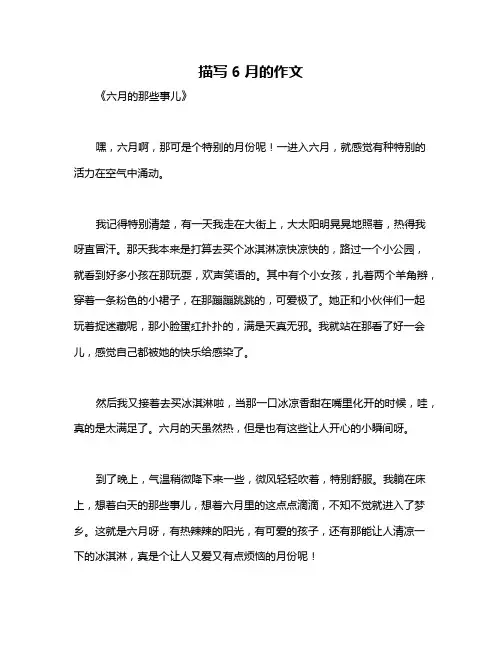 描写 6 月的作文

《六月的那些事儿》

嘿，六月啊，那可是个特别的月份呢！一进入六月，就感觉有种特别的活力在空气中涌动。

我记得特别清楚，有一天我走在大街上，大太阳明晃晃地照着，热得我呀直冒汗。那天我本来是打算去买个冰淇淋凉快凉快的，路过一个小公园，就看到好多小孩在那玩耍，欢声笑语的。其中有个小女孩，扎着两个羊角辫，穿着一条粉色的小裙子，在那蹦蹦跳跳的，可爱极了。她正和小伙伴们一起玩着捉迷藏呢，那小脸蛋红扑扑的，满是天真无邪。我就站在那看了好一会儿，感觉自己都被她的快乐给感染了。

然后我又接着去买冰淇淋啦，当那一口冰凉香甜在嘴里化开的时候，哇，真的是太满足了。六月的天虽然热，但是也有这些让人开心的小瞬间呀。

到了晚上，气温稍微降下来一些，微风轻轻吹着，特别舒服。我躺在床上，想着白天的那些事儿，想着六月里的这点点滴滴，不知不觉就进入了梦乡。这就是六月呀，有热辣辣的阳光，有可爱的孩子，还有那能让人清凉一下的冰淇淋，真是个让人又爱又有点烦恼的月份呢！